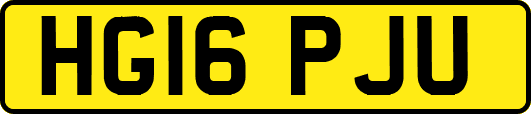 HG16 PJU